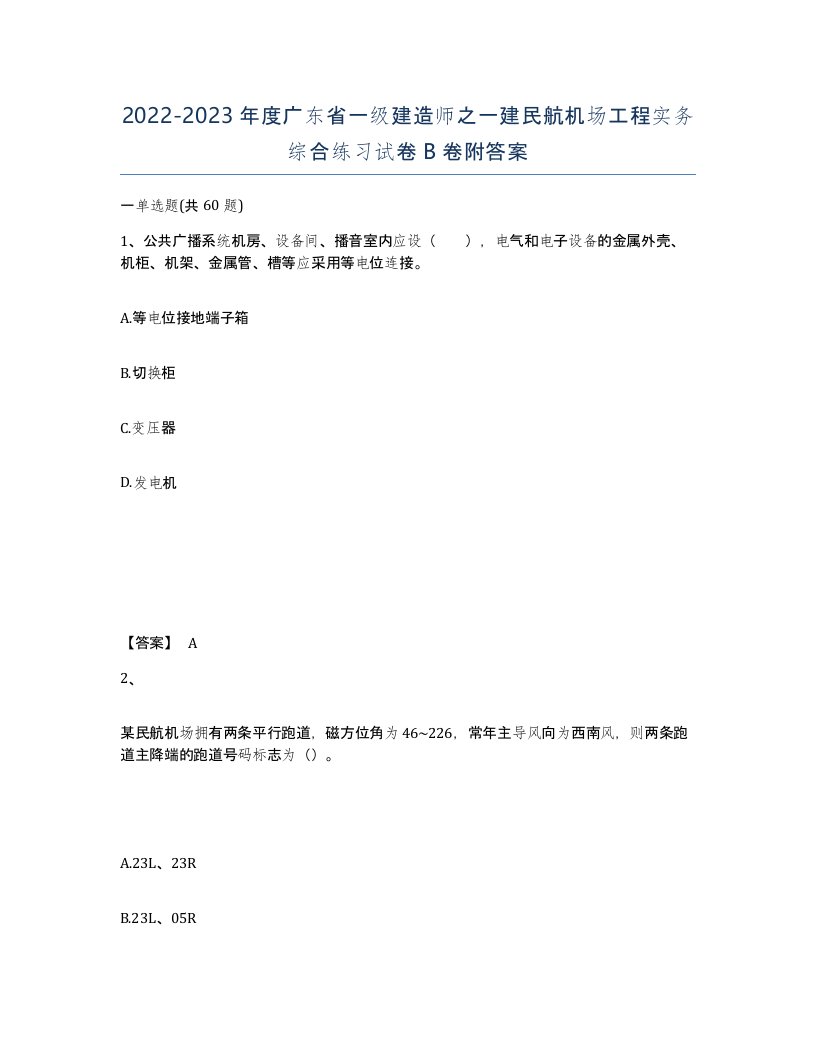 2022-2023年度广东省一级建造师之一建民航机场工程实务综合练习试卷B卷附答案

一单选题(共60题)

1、公共广播系统机房、设备间、播音室内应设（　），电气和电子设备的金属外壳、机柜、机架、金属管、槽等应采用等电位连接。

A.等电位接地端子箱

B.切换柜

C.变压器

D.发电机

【答案】 A

2、

某民航机场拥有两条平行跑道，磁方位角为46~226，常年主导风向为西南风，则两条跑道主降端的跑道号码标志为（）。

A.23L、23R

B.23L、05R